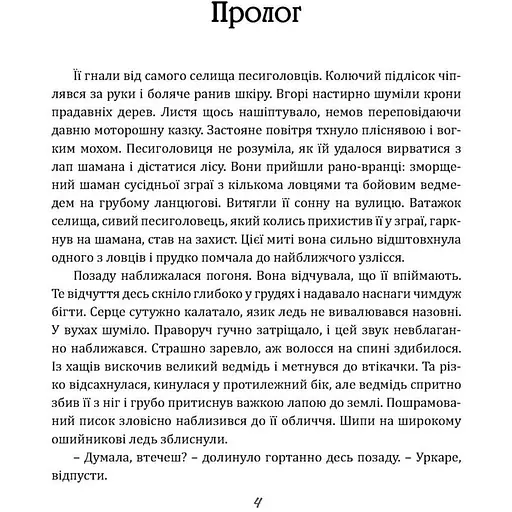 Пролог

Її гнали від самого селища песиголовців. Колючий підлісок чіплявся за руки і боляче ранив шкіру. Вгорі настирно шуміли крони прадавніх дерев. Листя щось нашіптувало, немов переповідаючи давню моторошну казку. Застояне повітря тхнуло пліснявою і вогким мохом. Песиголовиця не розуміла, як їй удалося вирватися з лап шамана і дістатися лісу. Вони прийшли рано-вранці: зморщений шаман сусідньої зграї з кількома ловцями та бойовим ведмедем на грубому ланцюгові. Витягли її сонну на вулицю. Ватажок селища, сивий песиголовець, який колись прихистив її у зграї, гаркнув на шамана, став на захист. Цієї миті вона сильно відштовхнула одного з ловців і прудко помчала до найближчого узлісся.

Позаду наближалася погоня. Вона відчувала, що її впіймають. Те відчуття десь скніло глибоко у грудях і надавало наснаги чимдуж бігти. Серце сутужно калатало, язик ледь не вивалювався назовні. У вухах шуміло. Праворуч гучно затріщало, і цей звук невблаганно наближався. Страшно заревло, аж волосся на спині здибилося. Із хащів вискочив великий ведмідь і метнувся до втікачки. Та різко відсахнулася, кинулася у протилежний бік, але ведмідь спритно збив її з ніг і грубо притиснув важкою лапою до землі. Пошрамований писок зловісно наблизився до її обличчя. Шипи на широкому ошийникові ледь зблиснули.

– Думала, втечеш? – долинуло гортанно десь позаду. – Уркаре, відпусти.

4